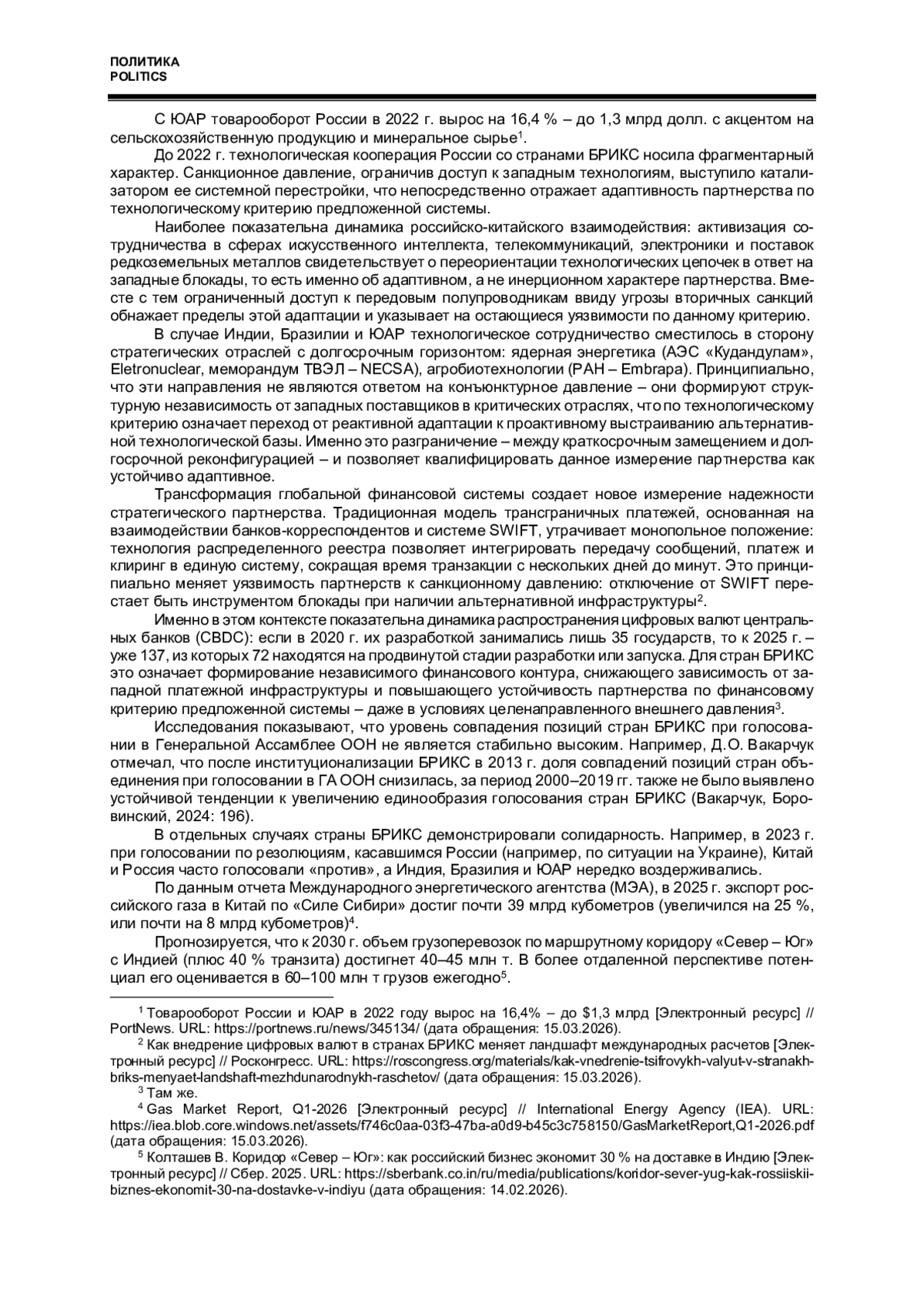 ПОЛИТИКА
POLITICS

С ЮАР товарооборот России в 2022 г. вырос на 16,4 % – до 1,3 млрд долл. с акцентом на сельскохозяйственную продукцию и минеральное сырье$^1$.

До 2022 г. технологическая кооперация России со странами БРИКС носила фрагментарный характер. Санкционное давление, ограничив доступ к западным технологиям, выступило катализатором ее системной перестройки, что непосредственно отражает адаптивность партнерства по технологическому критерию предложенной системы.

Наиболее показательна динамика российско-китайского взаимодействия: активизация сотрудничества в сферах искусственного интеллекта, телекоммуникаций, электроники и поставок редкоземельных металлов свидетельствует о переориентации технологических цепочек в ответ на западные блокады, то есть именно об адаптивном, а не инерционном характере партнерства. Вместе с тем ограниченный доступ к передовым полупроводникам ввиду угрозы вторичных санкций обнажает пределы этой адаптации и указывает на остающиеся уязвимости по данному критерию.

В случае Индии, Бразилии и ЮАР технологическое сотрудничество сместилось в сторону стратегических отраслей с долгосрочным горизонтом: ядерная энергетика (АЭС «Кудандулам», Eletronuclear, меморандум ТВЭЛ – NECSA), агробиотехнологии (РАН – Embrapa). Принципиально, что эти направления не являются ответом на конъюнктурное давление – они формируют структурную независимость от западных поставщиков в критических отраслях, что по технологическому критерию означает переход от реактивной адаптации к проактивному выстраиванию альтернативной технологической базы. Именно это разграничение – между краткосрочным замещением и долгосрочной реконфигурацией – и позволяет квалифицировать данное измерение партнерства как устойчиво адаптивное.

Трансформация глобальной финансовой системы создает новое измерение надежности стратегического партнерства. Традиционная модель трансграничных платежей, основанная на взаимодействии банков-корреспондентов и системе SWIFT, утрачивает монопольное положение: технология распределенного реестра позволяет интегрировать передачу сообщений, платеж и клиринг в единую систему, сокращая время транзакции с нескольких дней до минут. Это принципиально меняет уязвимость партнерств к санкционному давлению: отключение от SWIFT перестает быть инструментом блокады при наличии альтернативной инфраструктуры$^2$.

Именно в этом контексте показательна динамика распространения цифровых валют центральных банков (CBDC): если в 2020 г. их разработкой занимались лишь 35 государств, то к 2025 г. – уже 137, из которых 72 находятся на продвинутой стадии разработки или запуска. Для стран БРИКС это означает формирование независимого финансового контура, снижающего зависимость от западной платежной инфраструктуры и повышающего устойчивость партнерства по финансовому критерию предложенной системы – даже в условиях целенаправленного внешнего давления$^3$.

Исследования показывают, что уровень совпадения позиций стран БРИКС при голосовании в Генеральной Ассамблее ООН не является стабильно высоким. Например, Д.О. Вакарчук отмечал, что после институционализации БРИКС в 2013 г. доля совпадений позиций стран объединения при голосовании в ГА ООН снизилась, за период 2000–2019 гг. также не было выявлено устойчивой тенденции к увеличению единообразия голосования стран БРИКС (Вакарчук, Боровинский, 2024: 196).

В отдельных случаях страны БРИКС демонстрировали солидарность. Например, в 2023 г. при голосовании по резолюциям, касавшимся России (например, по ситуации на Украине), Китай и Россия часто голосовали «против», а Индия, Бразилия и ЮАР нередко воздерживались.

По данным отчета Международного энергетического агентства (МЭА), в 2025 г. экспорт российского газа в Китай по «Силе Сибири» достиг почти 39 млрд кубометров (увеличился на 25 %, или почти на 8 млрд кубометров)$^4$.

Прогнозируется, что к 2030 г. объем грузоперевозок по маршрутному коридору «Север – Юг» с Индией (плюс 40 % транзита) достигнет 40–45 млн т. В более отдаленной перспективе потенциал его оценивается в 60–100 млн т грузов ежегодно$^5$.

$^1$ Товарооборот России и ЮАР в 2022 году вырос на 16,4% – до $1,3 млрд [Электронный ресурс] // PortNews. URL: https://portnews.ru/news/345134/ (дата обращения: 15.03.2026).
$^2$ Как внедрение цифровых валют в странах БРИКС меняет ландшафт международных расчетов [Электронный ресурс] // Росконгресс. URL: https://roscongress.org/materials/kak-vnedrenie-tsifrovykh-valyut-v-stranakh-briks-menyaet-landshaft-mezhdunarodnykh-raschetov/ (дата обращения: 15.03.2026).
$^3$ Там же.
$^4$ Gas Market Report, Q1-2026 [Электронный ресурс] // International Energy Agency (IEA). URL: https://iea.blob.core.windows.net/assets/f746c0aa-03f3-47ba-a0d9-b45c3c758150/GasMarketReport,Q1-2026.pdf (дата обращения: 15.03.2026).
$^5$ Колташев В. Коридор «Север – Юг»: как российский бизнес экономит 30 % на доставке в Индию [Электронный ресурс] // Сбер. 2025. URL: https://sberbank.co.in/ru/media/publications/koridor-sever-yug-kak-rossiiskii-biznes-ekonomit-30-na-dostavke-v-indiyu (дата обращения: 14.02.2026).